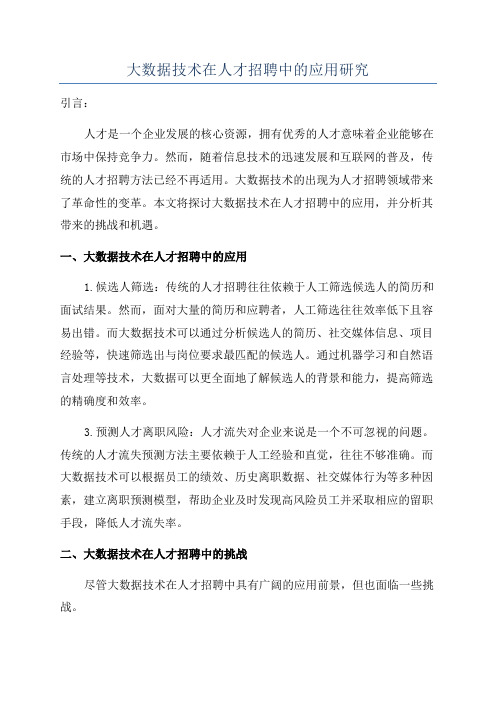 大数据技术在人才招聘中的应用研究

引言：

人才是一个企业发展的核心资源，拥有优秀的人才意味着企业能够在市场中保持竞争力。然而，随着信息技术的迅速发展和互联网的普及，传统的人才招聘方法已经不再适用。大数据技术的出现为人才招聘领域带来了革命性的变革。本文将探讨大数据技术在人才招聘中的应用，并分析其带来的挑战和机遇。

一、大数据技术在人才招聘中的应用

1.候选人筛选：传统的人才招聘往往依赖于人工筛选候选人的简历和面试结果。然而，面对大量的简历和应聘者，人工筛选往往效率低下且容易出错。而大数据技术可以通过分析候选人的简历、社交媒体信息、项目经验等，快速筛选出与岗位要求最匹配的候选人。通过机器学习和自然语言处理等技术，大数据可以更全面地了解候选人的背景和能力，提高筛选的精确度和效率。

3.预测人才离职风险：人才流失对企业来说是一个不可忽视的问题。传统的人才流失预测方法主要依赖于人工经验和直觉，往往不够准确。而大数据技术可以根据员工的绩效、历史离职数据、社交媒体行为等多种因素，建立离职预测模型，帮助企业及时发现高风险员工并采取相应的留职手段，降低人才流失率。

二、大数据技术在人才招聘中的挑战

尽管大数据技术在人才招聘中具有广阔的应用前景，但也面临一些挑战。